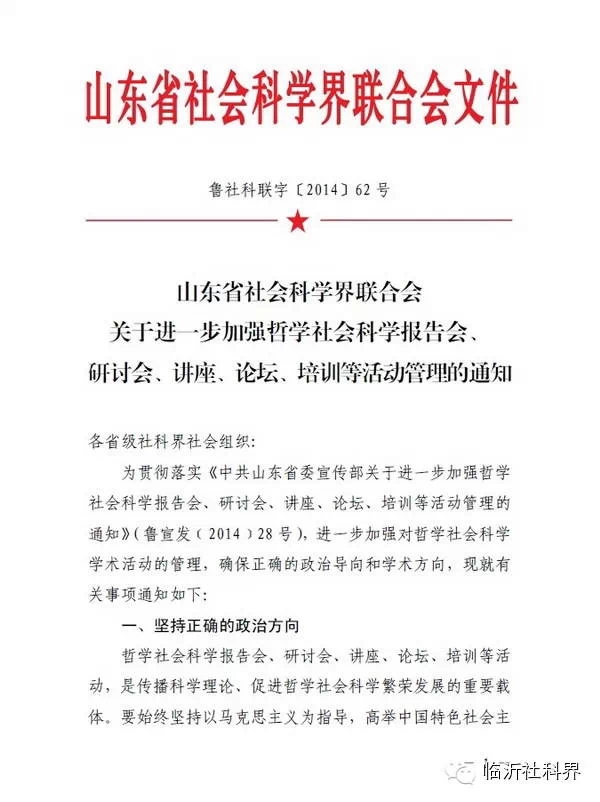 山东省社会科学界联合会文件

鲁社科联字〔2014〕62号

山东省社会科学界联合会
关于进一步加强哲学社会科学报告会、研讨会、讲座、论坛、培训等活动管理的通知

各省级社科界社会组织:

为贯彻落实《中共山东省委宣传部关于进一步加强哲学社会科学报告会、研讨会、讲座、论坛、培训等活动管理的通知》(鲁宣发(2014)28号),进一步加强对哲学社会科学学术活动的管理,确保正确的政治导向和学术方向,现就有关事项通知如下:

一、坚持正确的政治方向

哲学社会科学报告会、研讨会、讲座、论坛、培训等活动,是传播科学理论、促进哲学社会科学繁荣发展的重要载体。要始终坚持以马克思主义为指导,高举中国特色社会主

临沂社科界